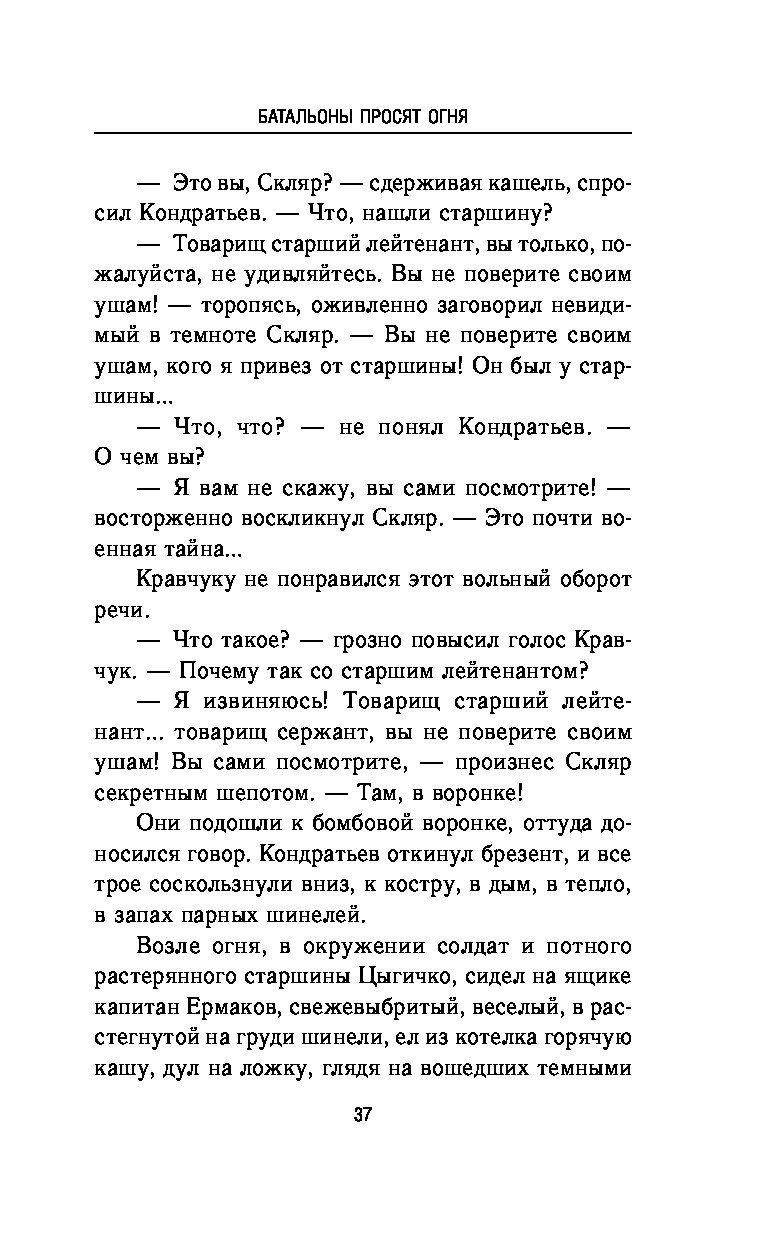 БАТАЛЬОНЫ ПРОСЯТ ОГНЯ

— Это вы, Скляр? — сдерживая кашель, спросил Кондратьев. — Что, нашли старшину?

— Товарищ старший лейтенант, вы только, пожалуйста, не удивляйтесь. Вы не поверите своим ушам! — торопясь, оживленно заговорил невидимый в темноте Скляр. — Вы не поверите своим ушам, кого я привез от старшины! Он был у старшины...

— Что, что? — не понял Кондратьев. — О чем вы?

— Я вам не скажу, вы сами посмотрите! — восторженно воскликнул Скляр. — Это почти военная тайна...

Кравчуку не понравился этот вольный оборот речи.

— Что такое? — грозно повысил голос Кравчук. — Почему так со старшим лейтенантом?

— Я извиняюсь! Товарищ старший лейтенант... товарищ сержант, вы не поверите своим ушам! Вы сами посмотрите, — произнес Скляр секретным шепотом. — Там, в воронке!

Они подошли к бомбовой воронке, оттуда доносился говор. Кондратьев откинул брезент, и все трое соскользнули вниз, к костру, в дым, в тепло, в запах парных шинелей.

Возле огня, в окружении солдат и потного растерянного старшины Цыгичко, сидел на ящике капитан Ермаков, свежевыбритый, веселый, в расстегнутой на груди шинели, ел из котелка горячую кашу, дул на ложку, глядя на вошедших темными

37